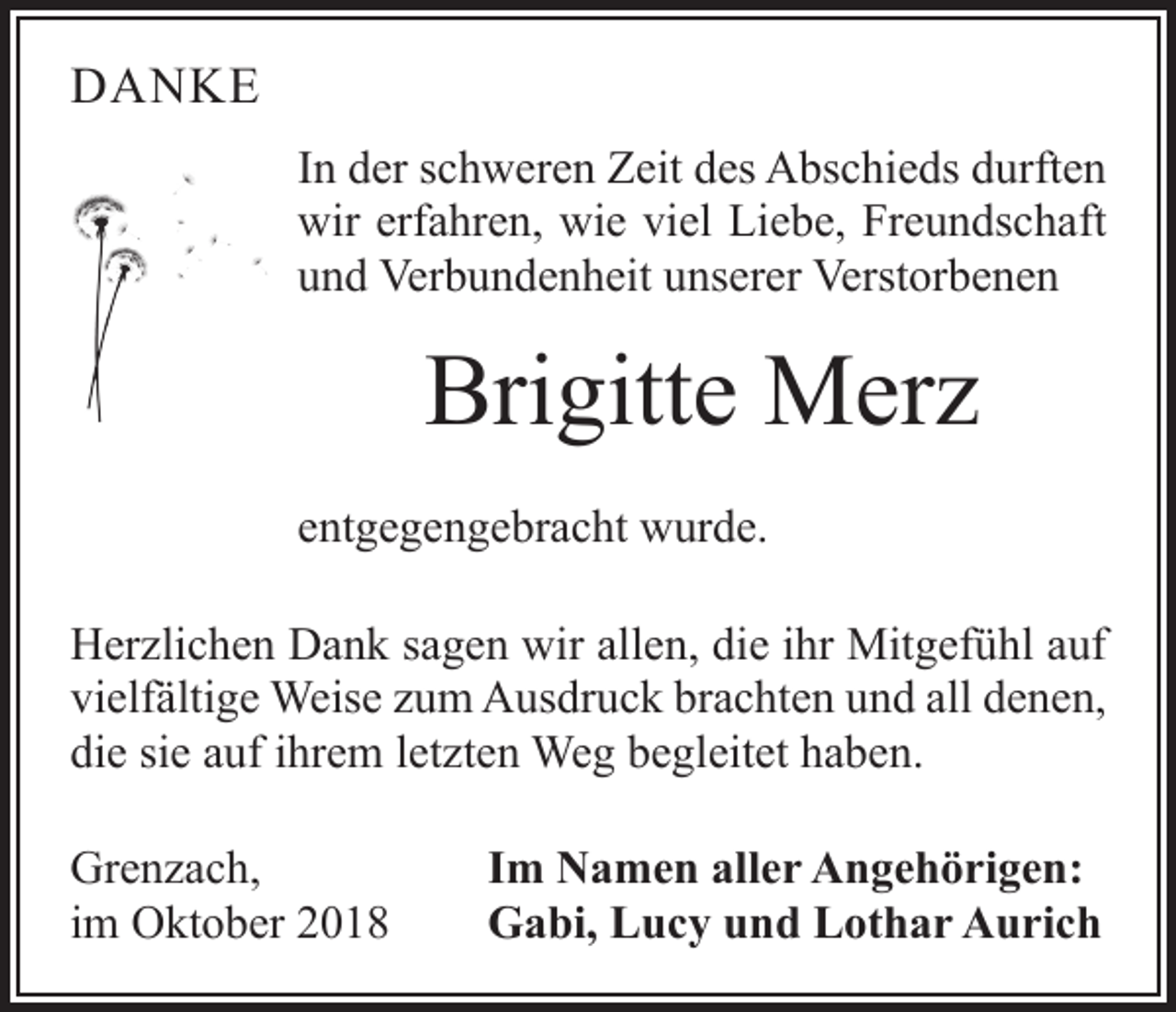 DANKE

In der schweren Zeit des Abschieds durften wir erfahren, wie viel Liebe, Freundschaft und Verbundenheit unserer Verstorbenen

Brigitte Merz

entgegengebracht wurde.

Herzlichen Dank sagen wir allen, die ihr Mitgefühl auf vielfältige Weise zum Ausdruck brachten und all denen, die sie auf ihrem letzten Weg begleitet haben.

Grenzach,
im Oktober 2018

Im Namen aller Angehörigen:
Gabi, Lucy und Lothar Aurich